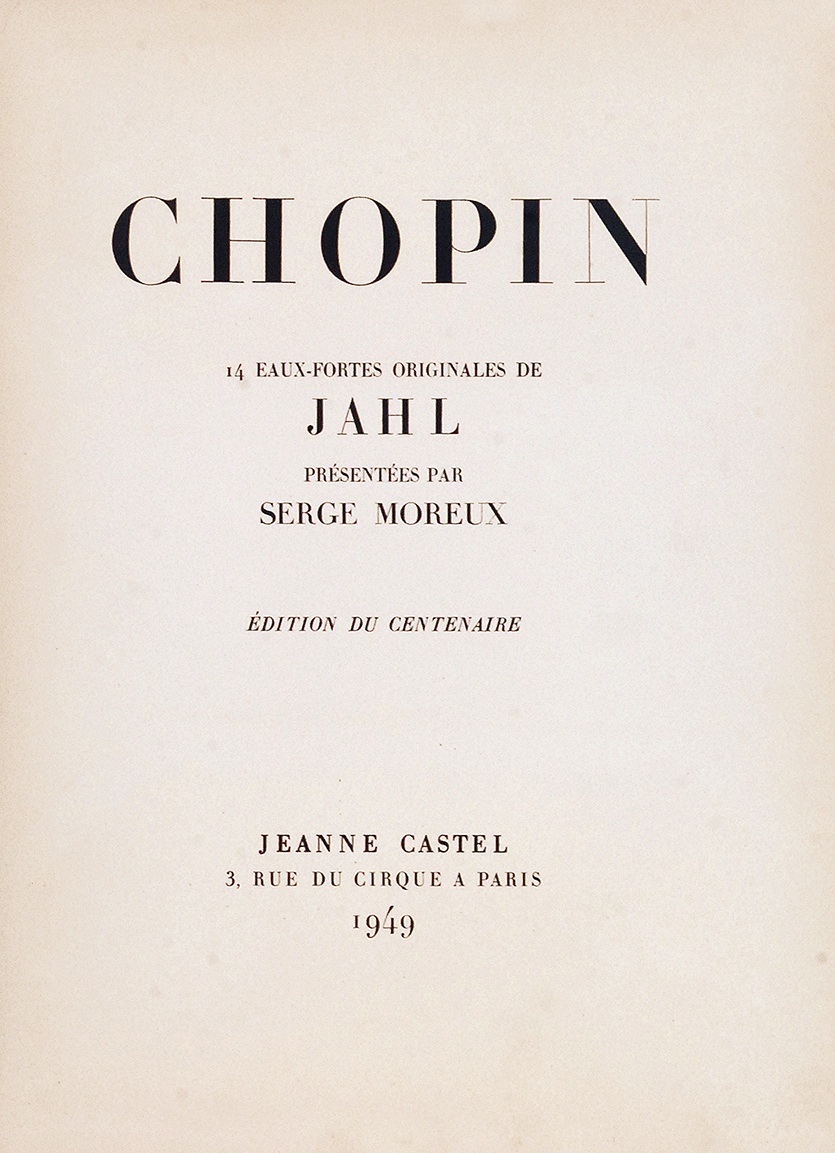 CHOPIN

14 EAUX-FORTES ORIGINALES DE
JAHL
PRÉSENTÉES PAR
SERGE MOREUX

ÉDITION DU CENTENAIRE

JEANNE CASTEL
3, RUE DU CIRQUE A PARIS
1949